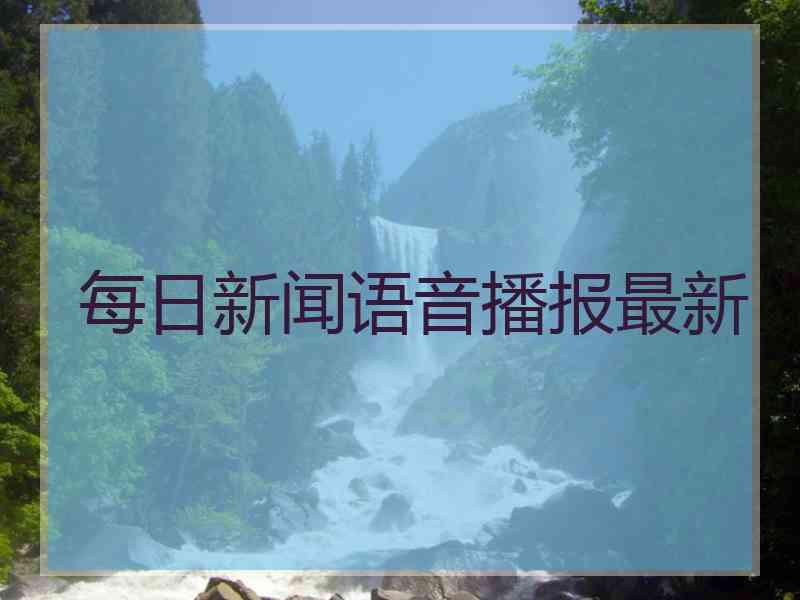 每日新闻语音播报最新